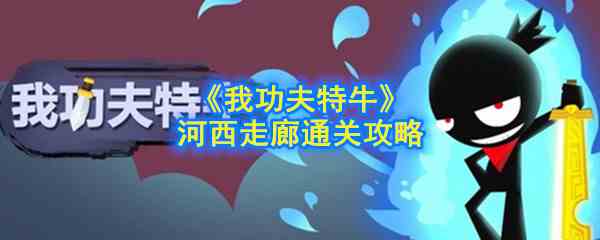 我功夫特

《我功夫特牛》
河西走廊通关攻略